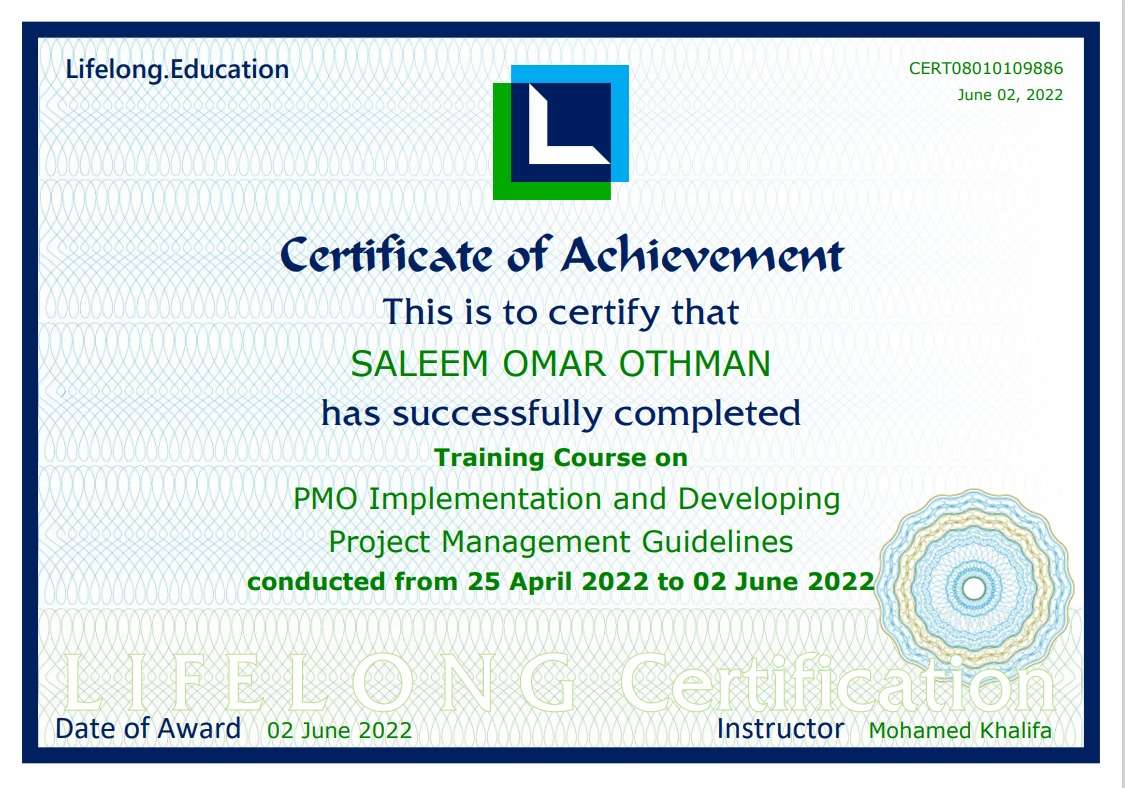 Lifelong.Education

CERT08010109886
June 02, 2022

Certificate of Achievement

This is to certify that

SALEEM OMAR OTHMAN

has successfully completed

Training Course on

PMO Implementation and Developing Project Management Guidelines

conducted from 25 April 2022 to 02 June 2022

LIFELONG Certification

Date of Award 02 June 2022

Instructor Mohamed Khalifa